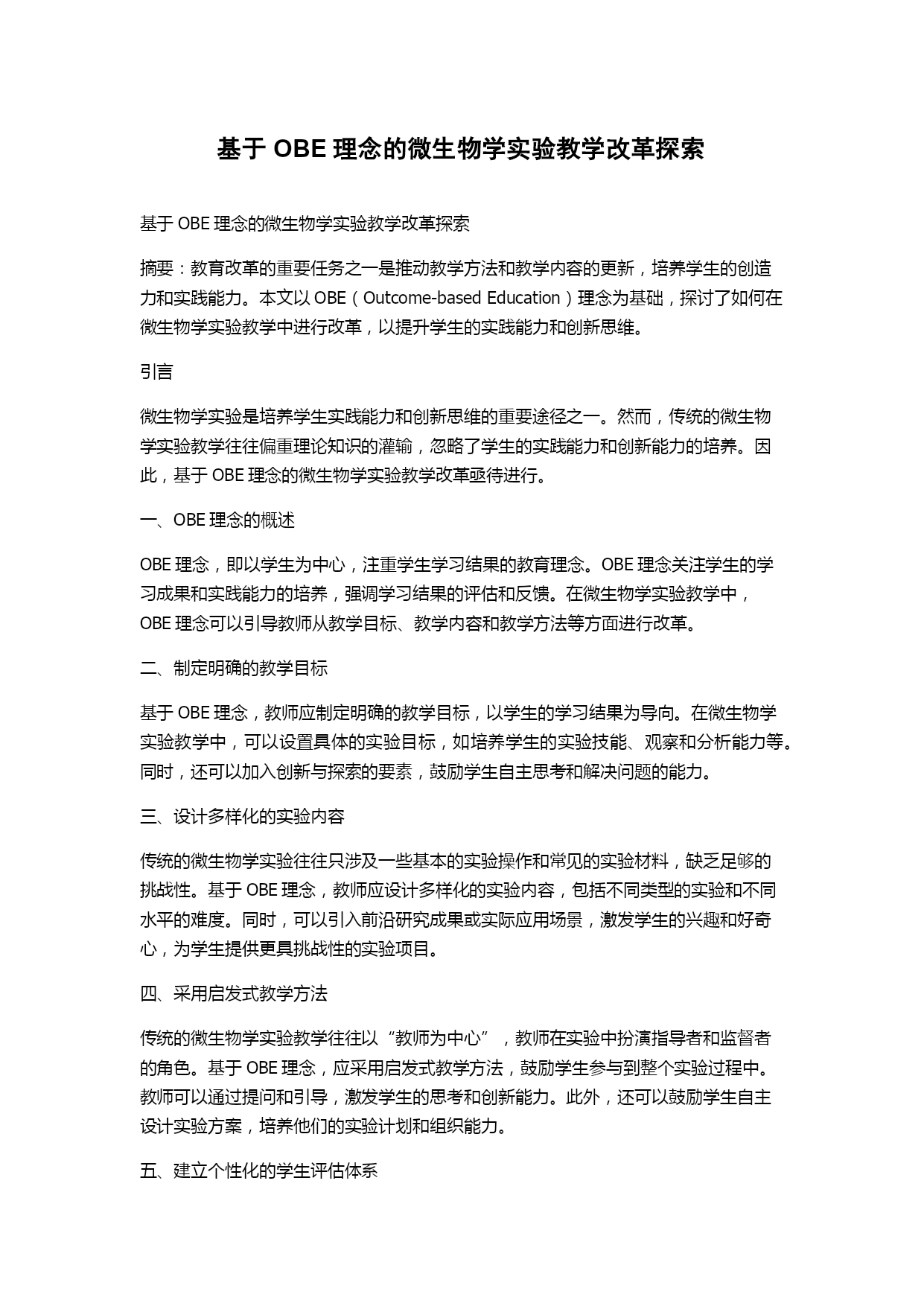 基于 OBE 理念的微生物学实验教学改革探索

基于 OBE 理念的微生物学实验教学改革探索

摘要：教育改革的重要任务之一是推动教学方法和教学内容的更新，培养学生的创造力和实践能力。本文以 OBE（Outcome-based Education）理念为基础，探讨了如何在微生物学实验教学中进行改革，以提升学生的实践能力和创新思维。

引言

微生物学实验是培养学生实践能力和创新思维的重要途径之一。然而，传统的微生物学实验教学往往偏重理论知识的灌输，忽略了学生的实践能力和创新能力的培养。因此，基于 OBE 理念的微生物学实验教学改革亟待进行。

一、OBE 理念的概述

OBE 理念，即以学生为中心，注重学生学习结果的教育理念。OBE 理念关注学生的学习成果和实践能力的培养，强调学习结果的评估和反馈。在微生物学实验教学中，OBE 理念可以引导教师从教学目标、教学内容和教学方法等方面进行改革。

二、制定明确的教学目标

基于 OBE 理念，教师应制定明确的教学目标，以学生的学习结果为导向。在微生物学实验教学中，可以设置具体的实验目标，如培养学生的实验技能、观察和分析能力等。同时，还可以加入创新与探索的要素，鼓励学生自主思考和解决问题的能力。

三、设计多样化的实验内容

传统的微生物学实验往往只涉及一些基本的实验操作和常见的实验材料，缺乏足够的挑战性。基于 OBE 理念，教师应设计多样化的实验内容，包括不同类型的实验和不同水平的难度。同时，可以引入前沿研究成果或实际应用场景，激发学生的兴趣和好奇心，为学生提供更具挑战性的实验项目。

四、采用启发式教学方法

传统的微生物学实验教学往往以“教师为中心”，教师在实验中扮演指导者和监督者的角色。基于 OBE 理念，应采用启发式教学方法，鼓励学生参与到整个实验过程中。教师可以通过提问和引导，激发学生的思考和创新能力。此外，还可以鼓励学生自主设计实验方案，培养他们的实验计划和组织能力。

五、建立个性化的学生评估体系